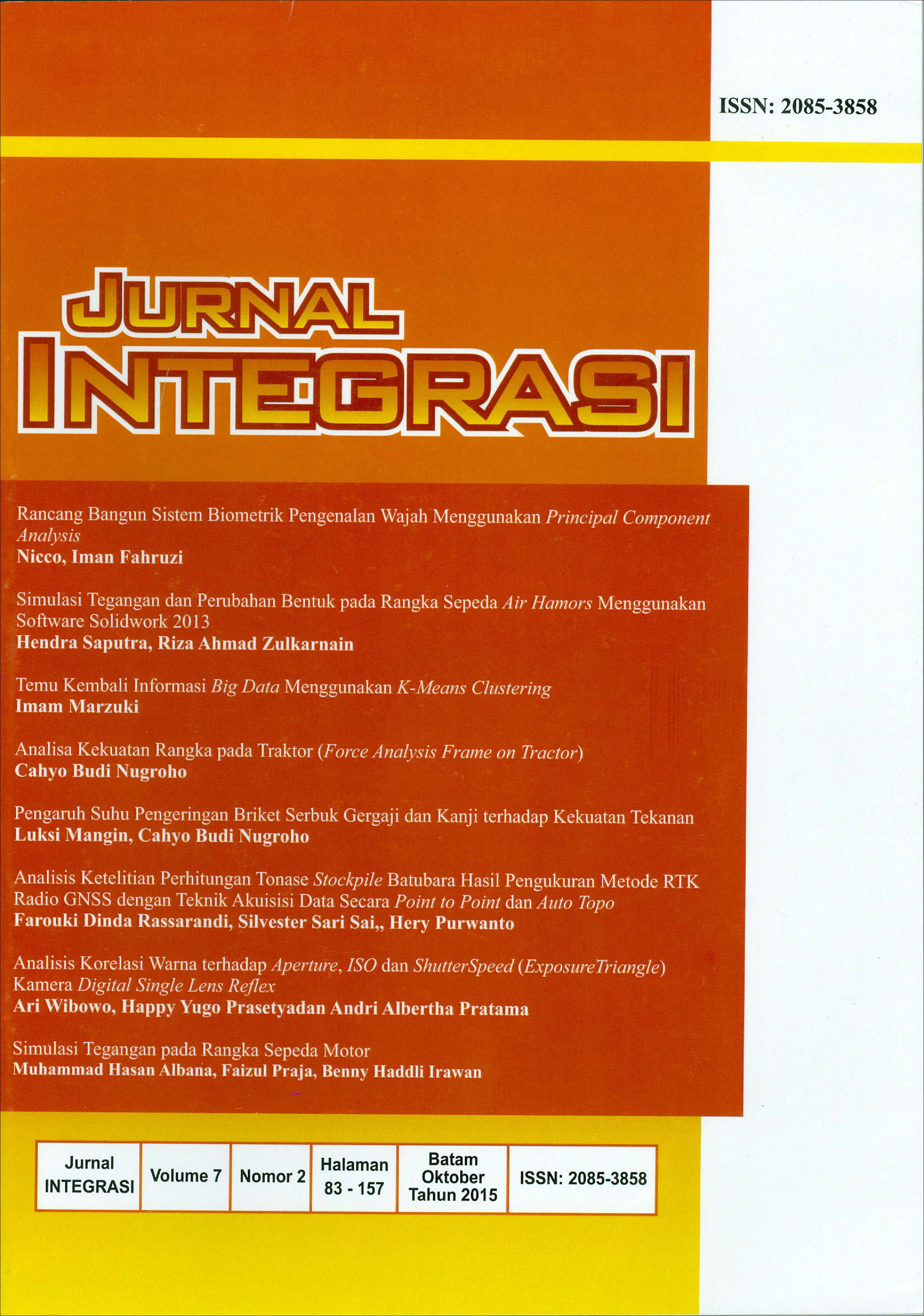 ISSN: 2085-3858

JURNAL
INTEGRASI

Rancang Bangun Sistem Biometrik Pengenalan Wajah Menggunakan Principal Component Analysis
Nicco, Iman Fahruzi

Simulasi Tegangan dan Perubahan Bentuk pada Rangka Sepeda Air Hamors Menggunakan Software Solidwork 2013
Hendra Saputra, Riza Ahmad Zulkarnain

Temu Kembali Informasi Big Data Menggunakan K-Means Clustering
Imam Marzuki

Analisa Kekuatan Rangka pada Traktor (Force Analysis Frame on Tractor)
Cahyo Budi Nugroho

Pengaruh Suhu Pengeringan Briket Serbuk Gergaji dan Kanji terhadap Kekuatan Tekanan
Luksi Mangin, Cahyo Budi Nugroho

Analisis Ketelitian Perhitungan Tonase Stockpile Batubara Hasil Pengukuran Metode RTK Radio GNSS dengan Teknik Akuisisi Data Secara Point to Point dan Auto Topo
Farouki Dinda Rassarandi, Silvester Sari Sai,, Hery Purwanto

Analisis Korelasi Warna terhadap Aperture, ISO dan ShutterSpeed (ExposureTriangle) Kamera Digital Single Lens Reflex
Ari Wibowo, Happy Yugo Prasetyadan Andri Albertha Pratama

Simulasi Tegangan pada Rangka Sepeda Motor
Muhammad Hasan Albana, Faizul Praja, Benny Haddli Irawan

| Jurnal INTEGRASI | Volume 7 | Nomor 2 | Halaman 83 - 157 | Batam Oktober Tahun 2015 | ISSN: 2085-3858 |
|---|---|---|---|---|---|